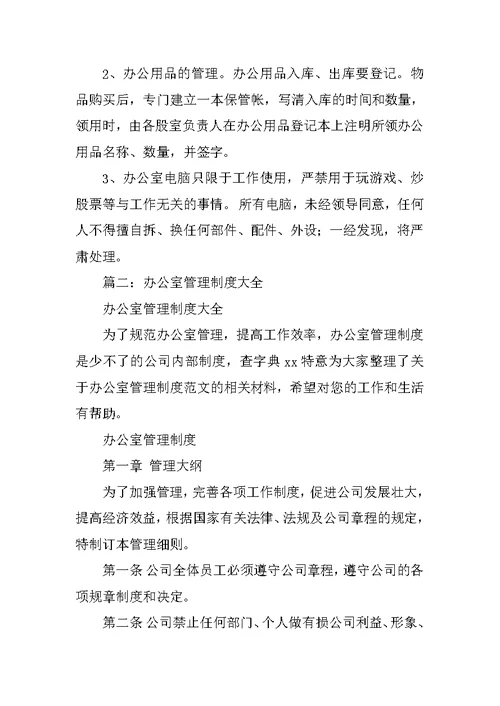 2、办公用品的管理。办公用品入库、出库要登记。物品购买后，专门建立一本保管帐，写清入库的时间和数量，领用时，由各股室负责人在办公用品登记本上注明所领办公用品名称、数量，并签字。

3、办公室电脑只限于工作使用，严禁用于玩游戏、炒股票等与工作无关的事情。所有电脑，未经领导同意，任何人不得擅自拆、换任何部件、配件、外设；一经发现，将严肃处理。

篇二：办公室管理制度大全

办公室管理制度大全

为了规范办公室管理，提高工作效率，办公室管理制度是少不了的公司内部制度，查字典 xx 特意为大家整理了关于办公室管理制度范文的相关材料，希望对您的工作和生活有帮助。

办公室管理制度

第一章 管理大纲

为了加强管理，完善各项工作制度，促进公司发展壮大，提高经济效益，根据国家有关法律、法规及公司章程的规定，特制订本管理细则。

第一条 公司全体员工必须遵守公司章程，遵守公司的各项规章制度和决定。

第二条 公司禁止任何部门、个人做有损公司利益、形象、